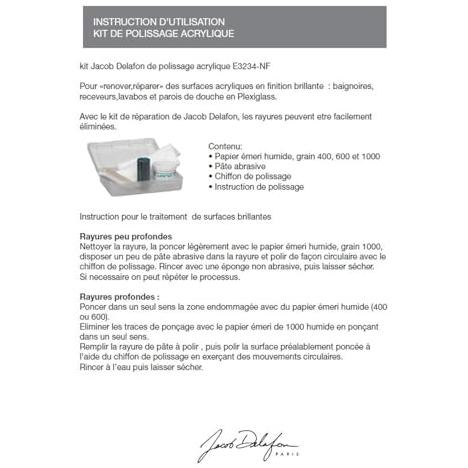 INSTRUCTION D'UTILISATION
KIT DE POLISSAGE ACRYLIQUE

kit Jacob Delafon de polissage acrylique E3234-NF

Pour «renover,réparer» des surfaces acryliques en finition brillante : baignoires, receveurs,lavabos et parois de douche en Plexiglass.

Avec le kit de réparation de Jacob Delafon, les rayures peuvent etre facilement éliminées.

Contenu:
• Papier émeri humide, grain 400, 600 et 1000
• Pâte abrasive
• Chiffon de polissage
• Instruction de polissage

Instruction pour le traitement de surfaces brillantes

Rayures peu profondes
Nettoyer la rayure, la poncer légèrement avec le papier émeri humide, grain 1000, disposer un peu de pâte abrasive dans la rayure et polir de façon circulaire avec le chiffon de polissage. Rincer avec une éponge non abrasive, puis laisser sécher. Si necessaire on peut répéter le processus.

Rayures profondes :
Poncer dans un seul sens la zone endommagée avec du papier émeri humide (400 ou 600).
Eliminer les traces de ponçage avec le papier émeri de 1000 humide en ponçant dans un seul sens.
Remplir la rayure de pâte à polir , puis polir la surface préalablement poncée à l'aide du chiffon de polissage en exerçant des mouvements circulaires.
Rincer à l'eau puis laisser sécher.

Jacob Delafon
PARIS